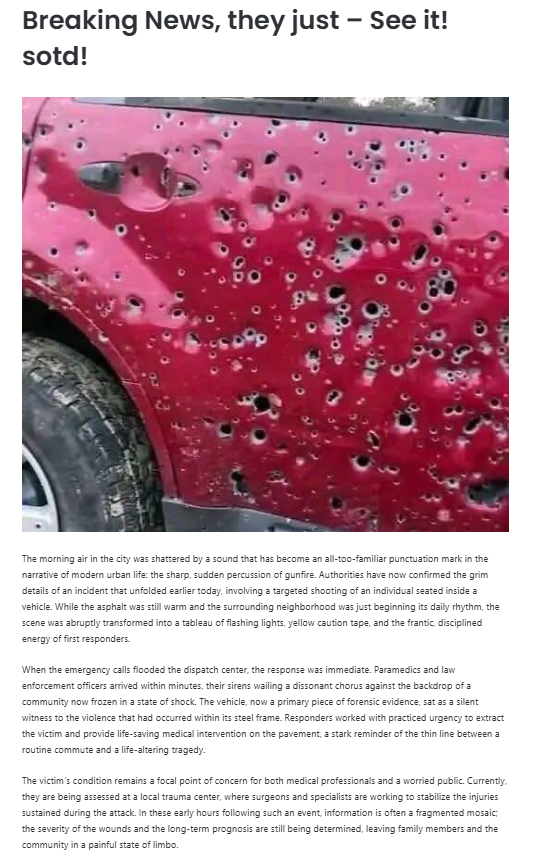 Breaking News, they just – See it! sotd!

The morning air in the city was shattered by a sound that has become an all-too-familiar punctuation mark in the narrative of modern urban life: the sharp, sudden percussion of gunfire. Authorities have now confirmed the grim details of an incident that unfolded earlier today, involving a targeted shooting of an individual seated inside a vehicle. While the asphalt was still warm and the surrounding neighborhood was just beginning its daily rhythm, the scene was abruptly transformed into a tableau of flashing lights, yellow caution tape, and the frantic, disciplined energy of first responders.

When the emergency calls flooded the dispatch center, the response was immediate. Paramedics and law enforcement officers arrived within minutes, their sirens wailing a dissonant chorus against the backdrop of a community now frozen in a state of shock. The vehicle, now a primary piece of forensic evidence, sat as a silent witness to the violence that had occurred within its steel frame. Responders worked with practiced urgency to extract the victim and provide life-saving medical intervention on the pavement, a stark reminder of the thin line between a routine commute and a life-altering tragedy.

The victim's condition remains a focal point of concern for both medical professionals and a worried public. Currently, they are being assessed at a local trauma center, where surgeons and specialists are working to stabilize the injuries sustained during the attack. In these early hours following such an event, information is often a fragmented mosaic; the severity of the wounds and the long-term prognosis are still being determined, leaving family members and the community in a painful state of limbo.